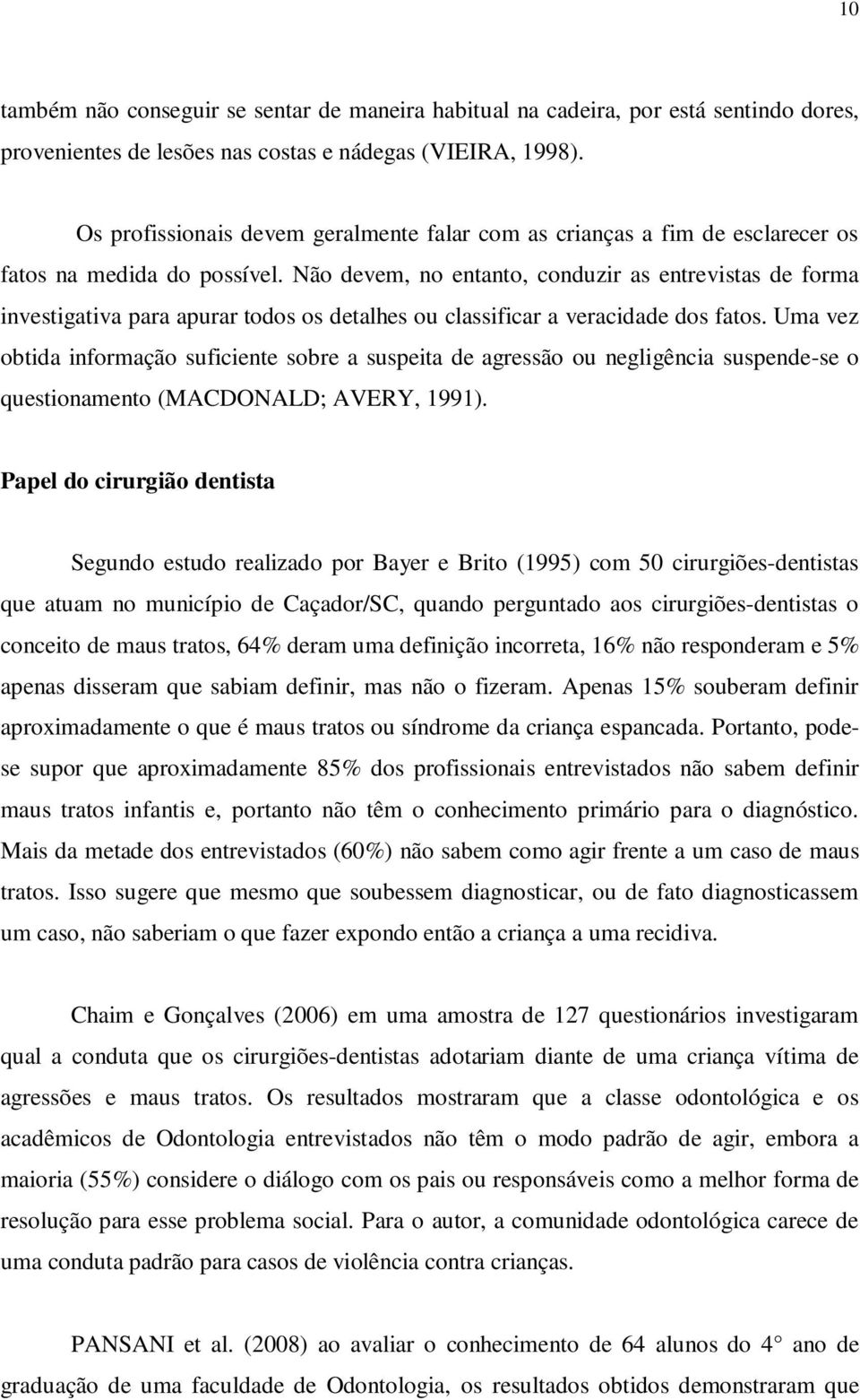 10

também não conseguir se sentar de maneira habitual na cadeira, por está sentindo dores, provenientes de lesões nas costas e nádegas (VIEIRA, 1998).

Os profissionais devem geralmente falar com as crianças a fim de esclarecer os fatos na medida do possível. Não devem, no entanto, conduzir as entrevistas de forma investigativa para apurar todos os detalhes ou classificar a veracidade dos fatos. Uma vez obtida informação suficiente sobre a suspeita de agressão ou negligência suspende-se o questionamento (MACDONALD; AVERY, 1991).

Papel do cirurgião dentista

Segundo estudo realizado por Bayer e Brito (1995) com 50 cirurgiões-dentistas que atuam no município de Caçador/SC, quando perguntado aos cirurgiões-dentistas o conceito de maus tratos, 64% deram uma definição incorreta, 16% não responderam e 5% apenas disseram que sabiam definir, mas não o fizeram. Apenas 15% souberam definir aproximadamente o que é maus tratos ou síndrome da criança espancada. Portanto, pode-se supor que aproximadamente 85% dos profissionais entrevistados não sabem definir maus tratos infantis e, portanto não têm o conhecimento primário para o diagnóstico. Mais da metade dos entrevistados (60%) não sabem como agir frente a um caso de maus tratos. Isso sugere que mesmo que soubessem diagnosticar, ou de fato diagnosticassem um caso, não saberiam o que fazer expondo então a criança a uma recidiva.

Chaim e Gonçalves (2006) em uma amostra de 127 questionários investigaram qual a conduta que os cirurgiões-dentistas adotariam diante de uma criança vítima de agressões e maus tratos. Os resultados mostraram que a classe odontológica e os acadêmicos de Odontologia entrevistados não têm o modo padrão de agir, embora a maioria (55%) considere o diálogo com os pais ou responsáveis como a melhor forma de resolução para esse problema social. Para o autor, a comunidade odontológica carece de uma conduta padrão para casos de violência contra crianças.

PANSANI et al. (2008) ao avaliar o conhecimento de 64 alunos do 4° ano de graduação de uma faculdade de Odontologia, os resultados obtidos demonstraram que